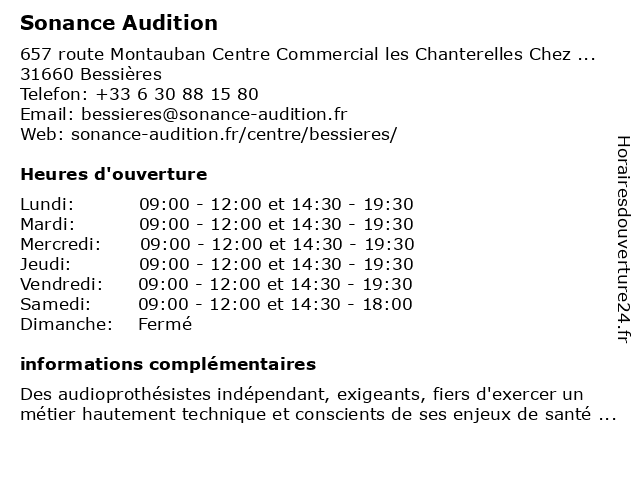 Sonance Audition

657 route Montauban Centre Commercial les Chanterelles Chez ...
31660 Bessières
Telefon: +33 6 30 88 15 80
Email: bessieres@sonance-audition.fr
Web: sonance-audition.fr/centre/bessieres/

Heures d'ouverture

| Lundi: | 09:00 - 12:00 et 14:30 - 19:30 |
|---|---|
| Mardi: | 09:00 - 12:00 et 14:30 - 19:30 |
| Mercredi: | 09:00 - 12:00 et 14:30 - 19:30 |
| Jeudi: | 09:00 - 12:00 et 14:30 - 19:30 |
| Vendredi: | 09:00 - 12:00 et 14:30 - 19:30 |
| Samedi: | 09:00 - 12:00 et 14:30 - 18:00 |
| Dimanche: | Fermé |

informations complémentaires

Des audioprothésistes indépendant, exigeants, fiers d'exercer un métier hautement technique et conscients de ses enjeux de santé ...

Horairesdouverture24.fr